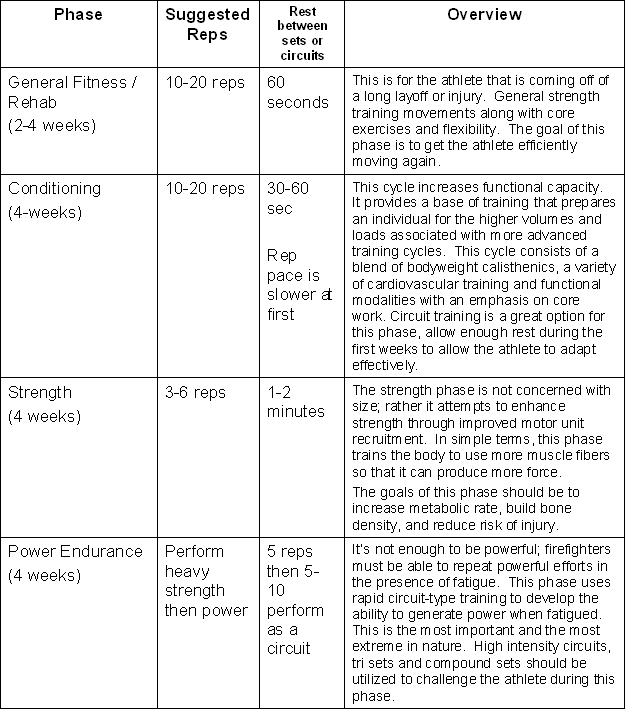 | Phase | Suggested Reps | Rest between sets or circuits | Overview |
|---|---|---|---|
| General Fitness / Rehab (2-4 weeks) | 10-20 reps | 60 seconds | This is for the athlete that is coming off of a long layoff or injury. General strength training movements along with core exercises and flexibility. The goal of this phase is to get the athlete efficiently moving again. |
| Conditioning (4-weeks) | 10-20 reps | 30-60 sec Rep pace is slower at first | This cycle increases functional capacity. It provides a base of training that prepares an individual for the higher volumes and loads associated with more advanced training cycles. This cycle consists of a blend of bodyweight calisthenics, a variety of cardiovascular training and functional modalities with an emphasis on core work. Circuit training is a great option for this phase, allow enough rest during the first weeks to allow the athlete to adapt effectively. |
| Strength (4 weeks) | 3-6 reps | 1-2 minutes | The strength phase is not concerned with size; rather it attempts to enhance strength through improved motor unit recruitment. In simple terms, this phase trains the body to use more muscle fibers so that it can produce more force. The goals of this phase should be to increase metabolic rate, build bone density, and reduce risk of injury. |
| Power Endurance (4 weeks) | Perform heavy strength then power | 5 reps then 5-10 perform as a circuit | It's not enough to be powerful; firefighters must be able to repeat powerful efforts in the presence of fatigue. This phase uses rapid circuit-type training to develop the ability to generate power when fatigued. This is the most important and the most extreme in nature. High intensity circuits, tri sets and compound sets should be utilized to challenge the athlete during this phase. |